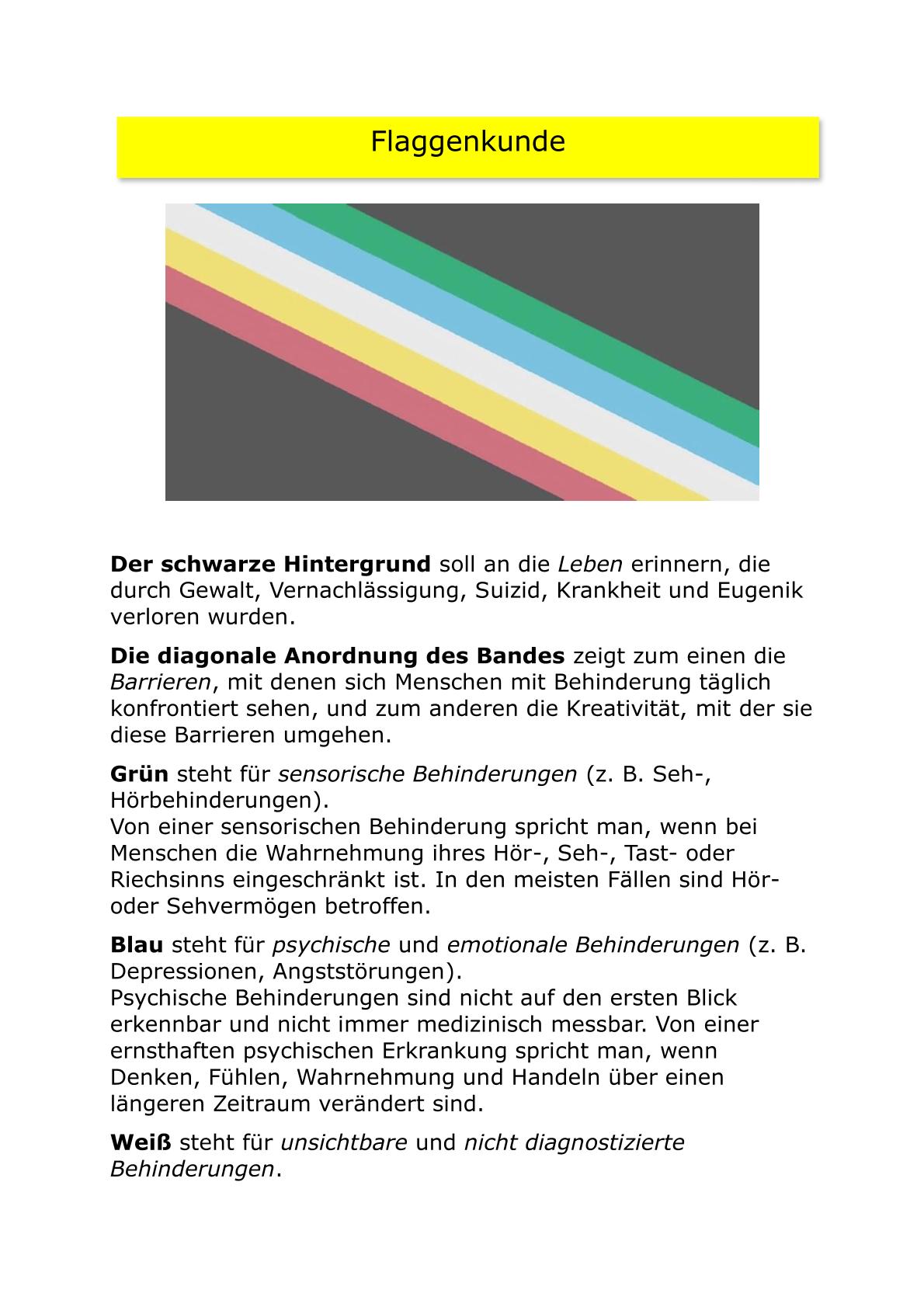 Flaggenkunde

Der schwarze Hintergrund soll an die Leben erinnern, die durch Gewalt, Vernachlässigung, Suizid, Krankheit und Eugenik verloren wurden.

Die diagonale Anordnung des Bandes zeigt zum einen die Barrieren, mit denen sich Menschen mit Behinderung täglich konfrontiert sehen, und zum anderen die Kreativität, mit der sie diese Barrieren umgehen.

Grün steht für sensorische Behinderungen (z. B. Seh-, Hörbehinderungen).
Von einer sensorischen Behinderung spricht man, wenn bei Menschen die Wahrnehmung ihres Hör-, Seh-, Tast- oder Riechsinns eingeschränkt ist. In den meisten Fällen sind Hör- oder Sehvermögen betroffen.

Blau steht für psychische und emotionale Behinderungen (z. B. Depressionen, Angststörungen).
Psychische Behinderungen sind nicht auf den ersten Blick erkennbar und nicht immer medizinisch messbar. Von einer ernsthaften psychischen Erkrankung spricht man, wenn Denken, Fühlen, Wahrnehmung und Handeln über einen längeren Zeitraum verändert sind.

Weiß steht für unsichtbare und nicht diagnostizierte Behinderungen.